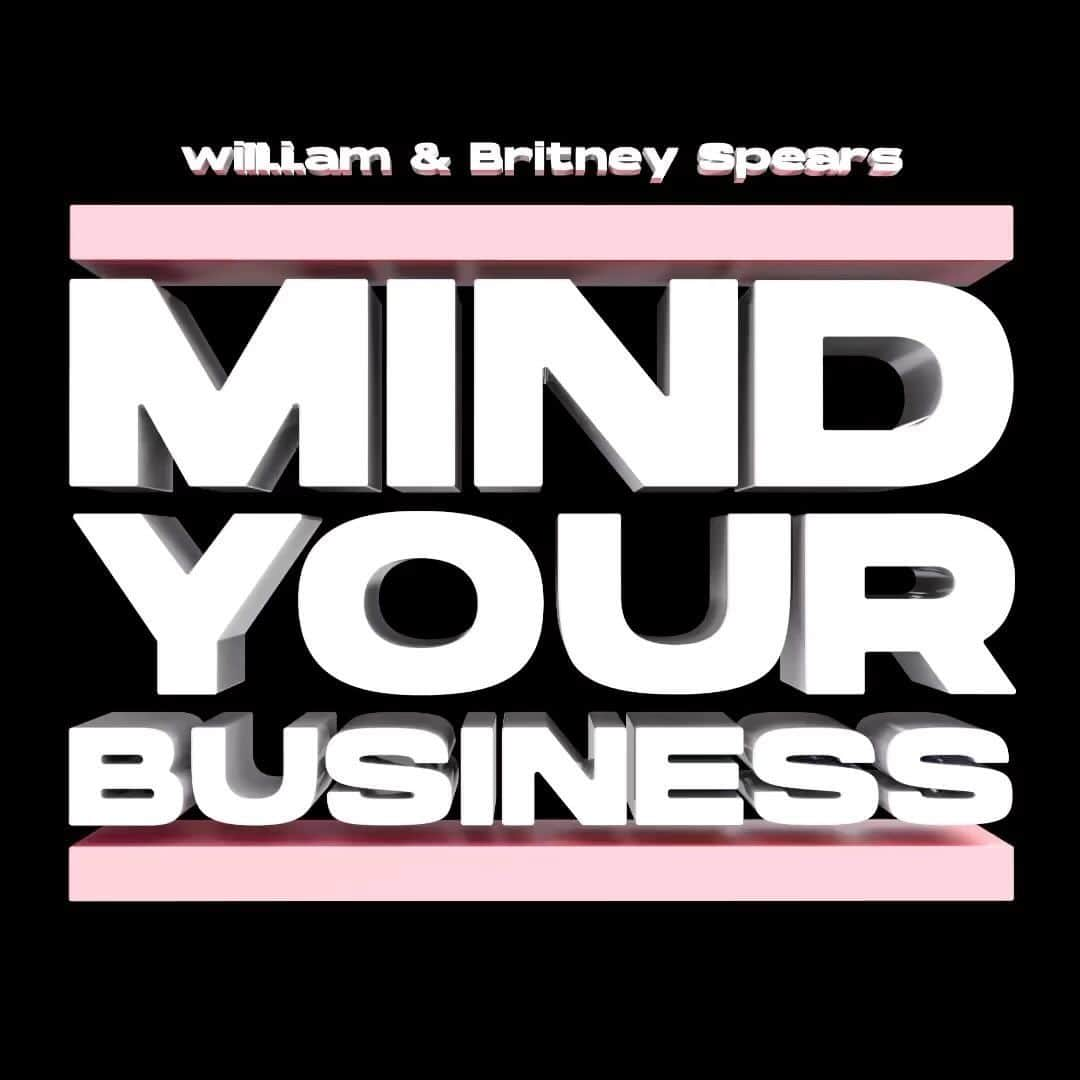 will.i.am & Britney Spears

MIND YOUR BUSINESS